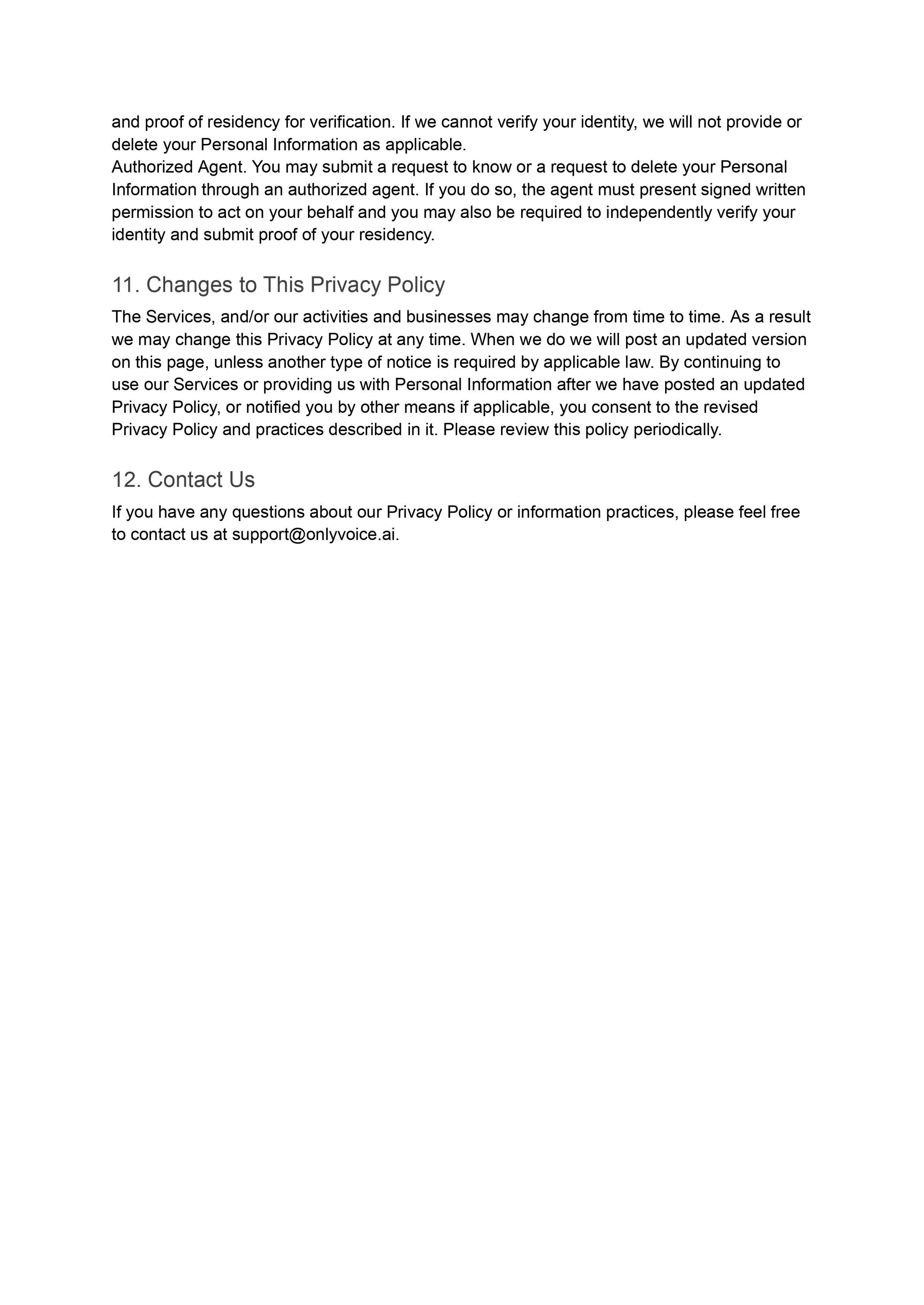 and proof of residency for verification. If we cannot verify your identity, we will not provide or delete your Personal Information as applicable.
Authorized Agent. You may submit a request to know or a request to delete your Personal Information through an authorized agent. If you do so, the agent must present signed written permission to act on your behalf and you may also be required to independently verify your identity and submit proof of your residency.

11. Changes to This Privacy Policy

The Services, and/or our activities and businesses may change from time to time. As a result we may change this Privacy Policy at any time. When we do we will post an updated version on this page, unless another type of notice is required by applicable law. By continuing to use our Services or providing us with Personal Information after we have posted an updated Privacy Policy, or notified you by other means if applicable, you consent to the revised Privacy Policy and practices described in it. Please review this policy periodically.

12. Contact Us

If you have any questions about our Privacy Policy or information practices, please feel free to contact us at support@onlyvoice.ai.